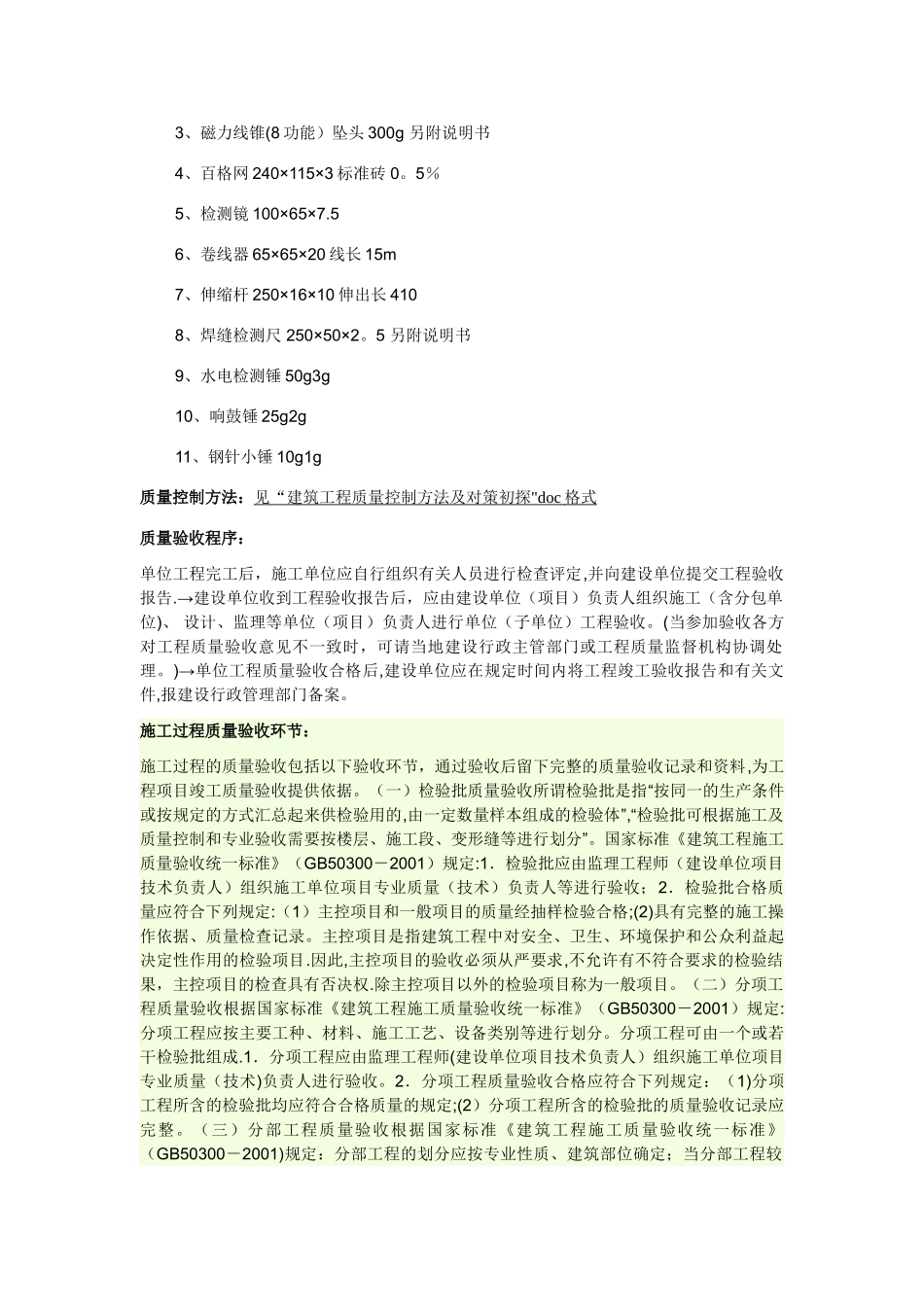 3、磁力线锥(8 功能）坠头 300g 另附说明书

4、百格网 240×115×3 标准砖 0。5%

5、检测镜 100×65×7.5

6、卷线器 65×65×20 线长 15m

7、伸缩杆 250×16×10 伸出长 410

8、焊缝检测尺 250×50×2。5 另附说明书

9、水电检测锤 50g3g

10、响鼓锤 25g2g

11、钢针小锤 10g1g

质量控制方法：见“建筑工程质量控制方法及对策初探"doc 格式

质量验收程序：

单位工程完工后，施工单位应自行组织有关人员进行检查评定,并向建设单位提交工程验收报告.→建设单位收到工程验收报告后，应由建设单位（项目）负责人组织施工（含分包单位)、 设计、监理等单位（项目）负责人进行单位（子单位）工程验收。(当参加验收各方对工程质量验收意见不一致时，可请当地建设行政主管部门或工程质量监督机构协调处理。)→单位工程质量验收合格后,建设单位应在规定时间内将工程竣工验收报告和有关文件,报建设行政管理部门备案。

施工过程质量验收环节：

施工过程的质量验收包括以下验收环节，通过验收后留下完整的质量验收记录和资料,为工程项目竣工质量验收提供依据。（一）检验批质量验收所谓检验批是指“按同一的生产条件或按规定的方式汇总起来供检验用的,由一定数量样本组成的检验体”,“检验批可根据施工及质量控制和专业验收需要按楼层、施工段、变形缝等进行划分”。国家标准《建筑工程施工质量验收统一标准》（GB50300－2001）规定:1．检验批应由监理工程师（建设单位项目技术负责人）组织施工单位项目专业质量（技术）负责人等进行验收；2．检验批合格质量应符合下列规定:（1）主控项目和一般项目的质量经抽样检验合格;(2)具有完整的施工操作依据、质量检查记录。主控项目是指建筑工程中对安全、卫生、环境保护和公众利益起决定性作用的检验项目.因此,主控项目的验收必须从严要求,不允许有不符合要求的检验结果，主控项目的检查具有否决权.除主控项目以外的检验项目称为一般项目。（二）分项工程质量验收根据国家标准《建筑工程施工质量验收统一标准》（GB50300－2001）规定:分项工程应按主要工种、材料、施工工艺、设备类别等进行划分。分项工程可由一个或若干检验批组成.1．分项工程应由监理工程师(建设单位项目技术负责人）组织施工单位项目专业质量（技术)负责人进行验收。2．分项工程质量验收合格应符合下列规定：(1)分项工程所含的检验批均应符合合格质量的规定;(2）分项工程所含的检验批的质量验收记录应完整。（三）分部工程质量验收根据国家标准《建筑工程施工质量验收统一标准》（GB50300－2001)规定：分部工程的划分应按专业性质、建筑部位确定；当分部工程较